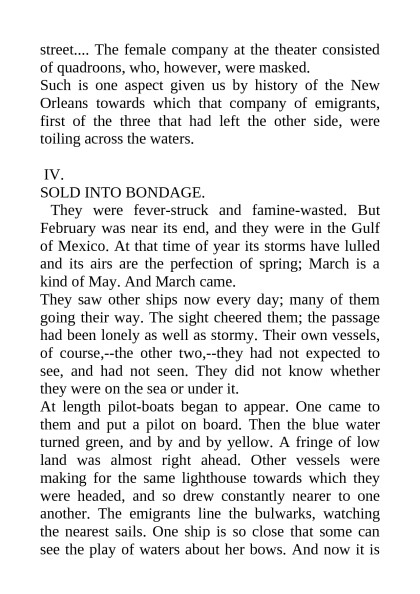 street.... The female company at the theater consisted of quadroons, who, however, were masked.
Such is one aspect given us by history of the New Orleans towards which that company of emigrants, first of the three that had left the other side, were toiling across the waters.

IV.
SOLD INTO BONDAGE.
They were fever-struck and famine-wasted. But February was near its end, and they were in the Gulf of Mexico. At that time of year its storms have lulled and its airs are the perfection of spring; March is a kind of May. And March came.
They saw other ships now every day; many of them going their way. The sight cheered them; the passage had been lonely as well as stormy. Their own vessels, of course,--the other two,--they had not expected to see, and had not seen. They did not know whether they were on the sea or under it.
At length pilot-boats began to appear. One came to them and put a pilot on board. Then the blue water turned green, and by and by yellow. A fringe of low land was almost right ahead. Other vessels were making for the same lighthouse towards which they were headed, and so drew constantly nearer to one another. The emigrants line the bulwarks, watching the nearest sails. One ship is so close that some can see the play of waters about her bows. And now it is